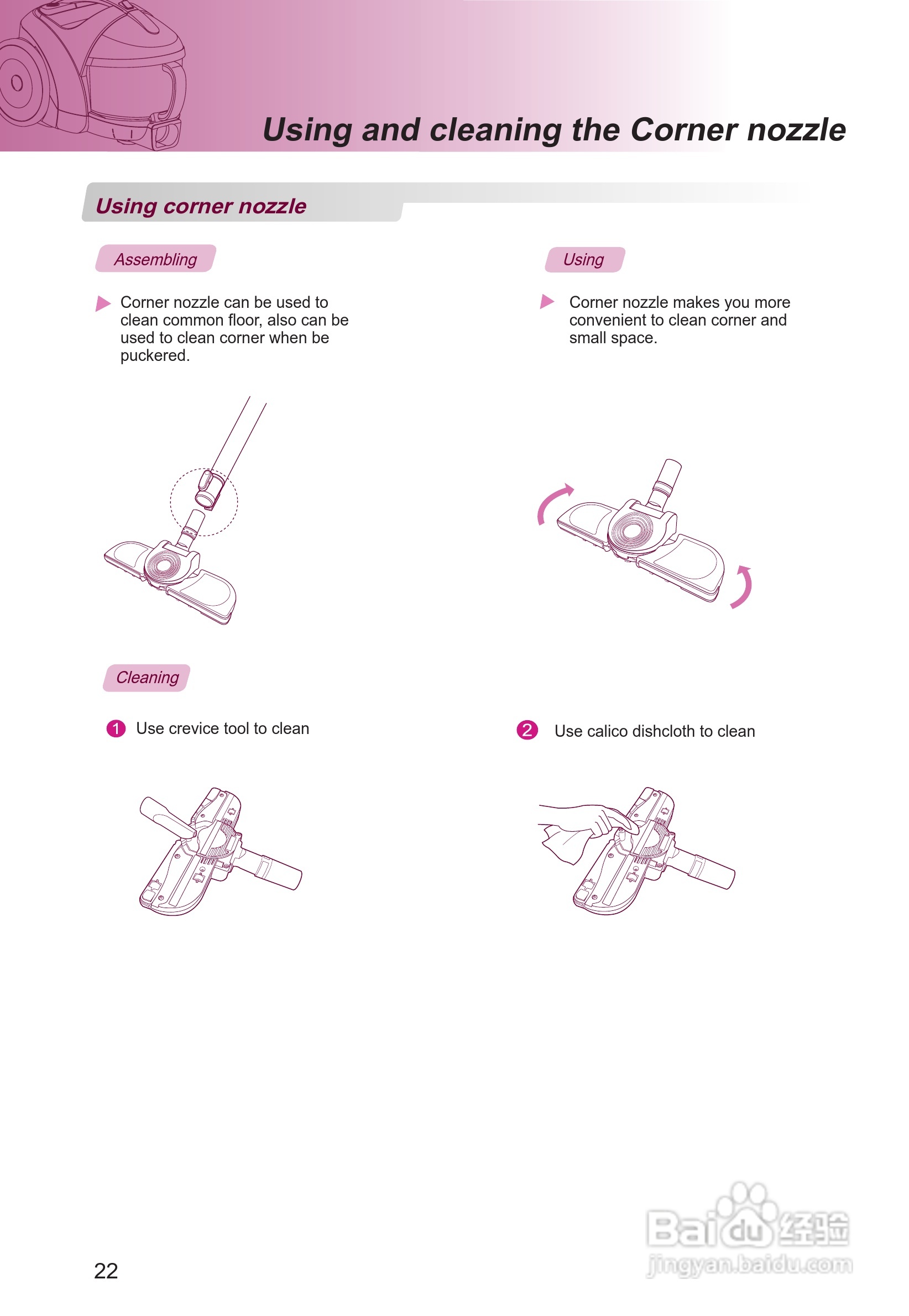 Using and cleaning the Corner nozzle

Using corner nozzle

Assembling

Corner nozzle can be used to clean common floor, also can be used to clean corner when be puckered.

Using

Corner nozzle makes you more convenient to clean corner and small space.

Cleaning

1 Use crevice tool to clean

2 Use calico dishcloth to clean

22

Baidu经验
jingyan.baidu.com